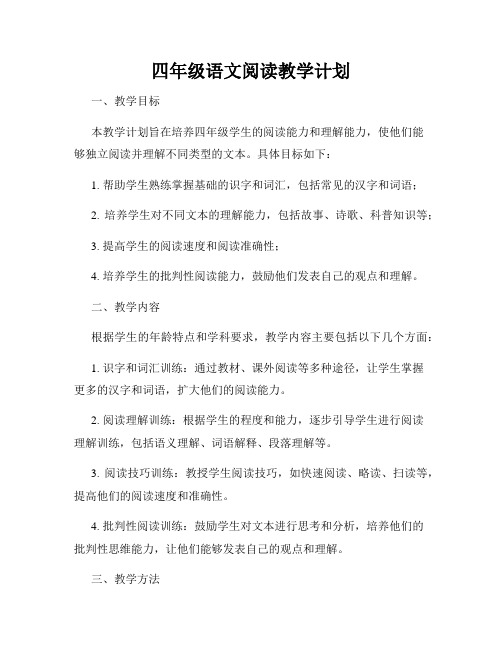 四年级语文阅读教学计划

一、教学目标

本教学计划旨在培养四年级学生的阅读能力和理解能力，使他们能够独立阅读并理解不同类型的文本。具体目标如下：

1. 帮助学生熟练掌握基础的识字和词汇，包括常见的汉字和词语；

2. 培养学生对不同文本的理解能力，包括故事、诗歌、科普知识等；

3. 提高学生的阅读速度和阅读准确性；

4. 培养学生的批判性阅读能力，鼓励他们发表自己的观点和理解。

二、教学内容

根据学生的年龄特点和学科要求，教学内容主要包括以下几个方面：

1. 识字和词汇训练：通过教材、课外阅读等多种途径，让学生掌握更多的汉字和词语，扩大他们的阅读能力。

2. 阅读理解训练：根据学生的程度和能力，逐步引导学生进行阅读理解训练，包括语义理解、词语解释、段落理解等。

3. 阅读技巧训练：教授学生阅读技巧，如快速阅读、略读、扫读等，提高他们的阅读速度和准确性。

4. 批判性阅读训练：鼓励学生对文本进行思考和分析，培养他们的批判性思维能力，让他们能够发表自己的观点和理解。

三、教学方法